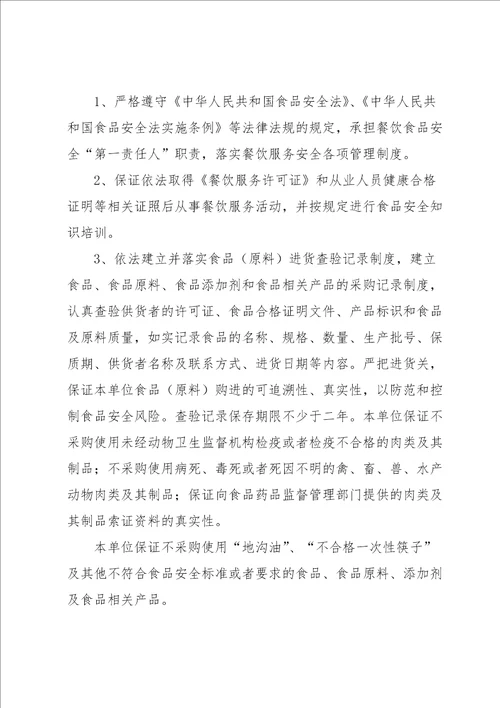 1、严格遵守《中华人民共和国食品安全法》、《中华人民共和国食品安全法实施条例》等法律法规的规定，承担餐饮食品安全“第一责任人”职责，落实餐饮服务安全各项管理制度。

2、保证依法取得《餐饮服务许可证》和从业人员健康合格证明等相关证照后从事餐饮服务活动，并按规定进行食品安全知识培训。

3、依法建立并落实食品（原料）进货查验记录制度，建立食品、食品原料、食品添加剂和食品相关产品的采购记录制度，认真查验供货者的许可证、食品合格证明文件、产品标识和食品及原料质量，如实记录食品的名称、规格、数量、生产批号、保质期、供货者名称及联系方式、进货日期等内容。严把进货关，保证本单位食品（原料）购进的可追溯性、真实性，以防范和控制食品安全风险。查验记录保存期限不少于二年。本单位保证不采购使用未经动物卫生监督机构检疫或者检疫不合格的肉类及其制品；不采购使用病死、毒死或者死因不明的禽、畜、兽、水产动物肉类及其制品；保证向食品药品监督管理部门提供的肉类及其制品索证资料的真实性。

本单位保证不采购使用“地沟油”、“不合格一次性筷子”及其他不符合食品安全标准或者要求的食品、食品原料、添加剂及食品相关产品。